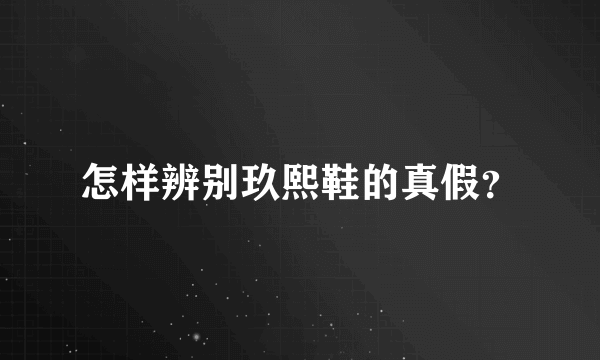 怎样辨别玖熙鞋的真假?